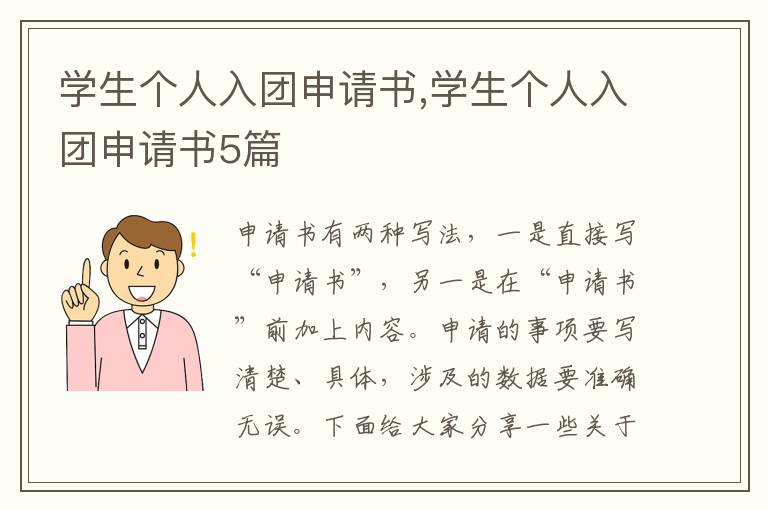 学生个人入团申请书,学生个人入团申请书5篇

申请书有两种写法，一是直接写“申请书”，另一是在“申请书”前加上内容。申请的事项要写清楚、具体，涉及的数据要准确无误。下面给大家分享一些关于